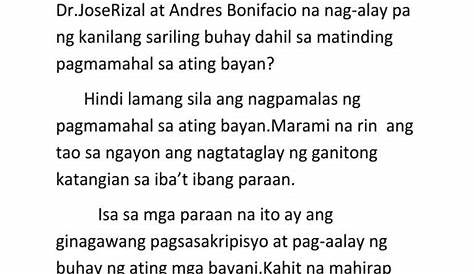 Dr.JoseRizal at Andres Bonifacio na nag-alay pa ng kanilang sariling buhay dahil sa matinding pagmamahal sa ating bayan?

Hindi lamang sila ang nagpamalas ng pagmamahal sa ating bayan.Marami na rin ang tao sa ngayon ang nagtataglay ng ganitong katangian sa iba't ibang paraan.

Isa sa mga paraan na ito ay ang ginagawang pagsasakripisyo at pag-aalay ng buhay ng ating mga bayani.Kahit na mahirap